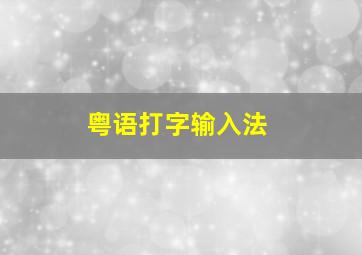 粤语打字输入法